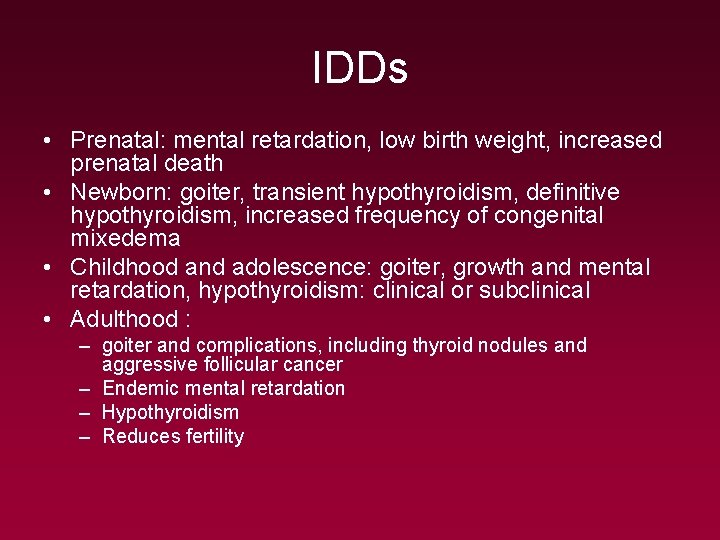 IDDs

• Prenatal: mental retardation, low birth weight, increased prenatal death
• Newborn: goiter, transient hypothyroidism, definitive hypothyroidism, increased frequency of congenital mixedema
• Childhood and adolescence: goiter, growth and mental retardation, hypothyroidism: clinical or subclinical
• Adulthood :
  – goiter and complications, including thyroid nodules and aggressive follicular cancer
  – Endemic mental retardation
  – Hypothyroidism
  – Reduces fertility